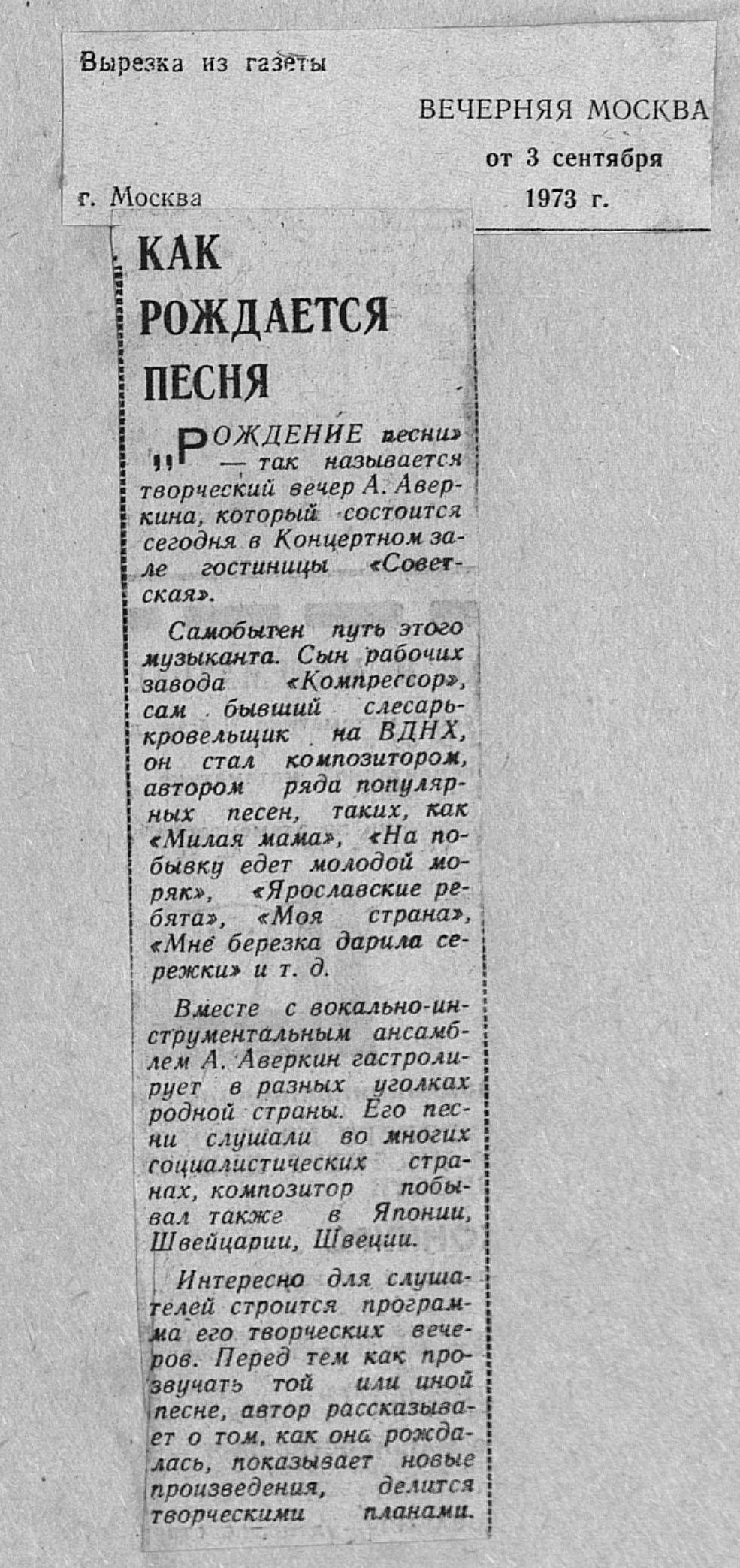 Вырезка из газеты

ВЕЧЕРНЯЯ МОСКВА

от 3 сентября 1973 г.

г. Москва

КАК РОЖДАЕТСЯ ПЕСНЯ

„РОЖДЕНИЕ песни» — так называется творческий вечер А. Аверкина, который состоится сегодня в Концертном зале гостиницы «Советская».

Самобытен путь этого музыканта. Сын рабочих завода «Компрессор», сам бывший слесарь-кровельщик на ВДНХ, он стал композитором, автором ряда популярных песен, таких, как «Милая мама», «На побывку едет молодой моряк», «Ярославские ребята», «Моя страна», «Мне березка дарила сережки» и т. д.

Вместе с вокально-инструментальным ансамблем А. Аверкин гастролирует в разных уголках родной страны. Его песни слушали во многих социалистических странах, композитор побывал также в Японии, Швейцарии, Швеции.

Интересно для слушателей строится программа его творческих вечеров. Перед тем как прозвучать той или иной песне, автор рассказывает о том, как она рождалась, показывает новые произведения, делится творческими планами.